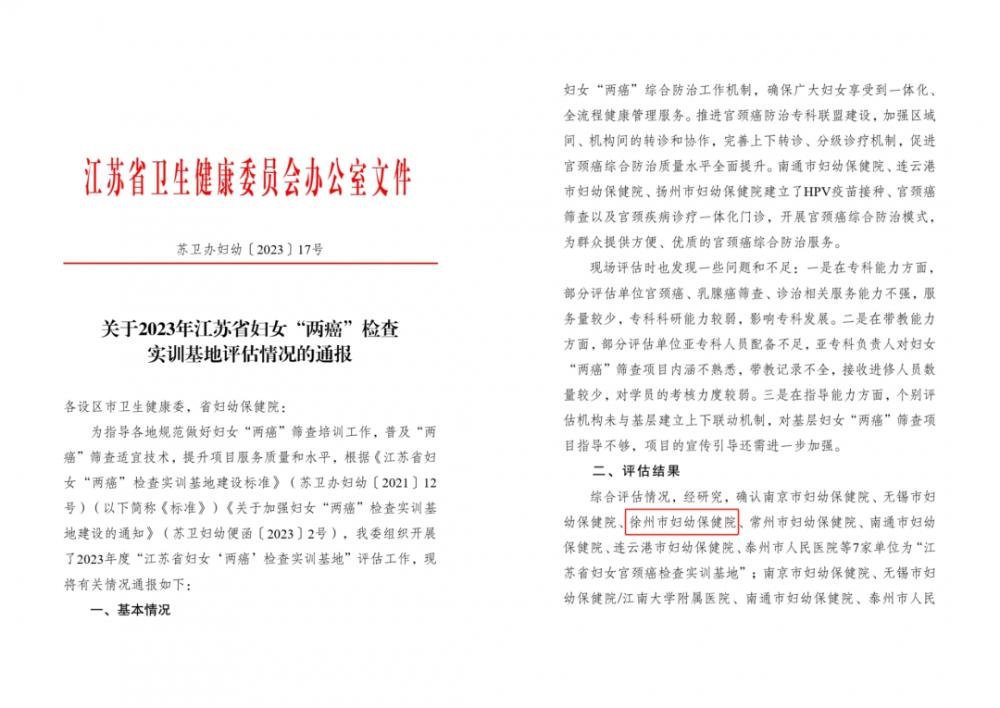 江苏省卫生健康委员会办公室文件

苏卫办妇幼〔2023〕17号

关于2023年江苏省妇女“两癌”检查实训基地评估情况的通报

各设区市卫生健康委，省妇幼保健院：

为指导各地规范做好妇女“两癌”筛查培训工作，普及“两癌”筛查适宜技术，提升项目服务质量和水平，根据《江苏省妇女“两癌”检查实训基地建设标准》（苏卫办妇幼〔2021〕12号）（以下简称《标准》）《关于加强妇女“两癌”检查实训基地建设的通知》（苏卫妇幼便函〔2023〕2号），我委组织开展了2023年度“江苏省妇女‘两癌’检查实训基地”评估工作，现将有关情况通报如下：

一、基本情况

妇女“两癌”综合防治工作机制，确保广大妇女享受到一体化、全流程健康管理服务。推进宫颈癌防治专科联盟建设，加强区域间、机构间的转诊和协作，完善上下转诊、分级诊疗机制，促进宫颈癌综合防治质量水平全面提升。南通市妇幼保健院、连云港市妇幼保健院、扬州市妇幼保健院建立了HPV疫苗接种、宫颈癌筛查以及宫颈疾病诊疗一体化门诊，开展宫颈癌综合防治模式，为群众提供方便、优质的宫颈癌综合防治服务。

现场评估时也发现一些问题和不足：一是在专科能力方面，部分评估单位宫颈癌、乳腺癌筛查、诊治相关服务能力不强，服务量较少，专科科研能力较弱，影响专科发展。二是在带教能力方面，部分评估单位亚专科人员配备不足，亚专科负责人对妇女“两癌”筛查项目内涵不熟悉，带教记录不全，接收进修人员数量较少，对学员的考核力度较弱。三是在指导能力方面，个别评估机构未与基层建立上下联动机制，对基层妇女“两癌”筛查项目指导不够，项目的宣传引导还需进一步加强。

二、评估结果

综合评估情况，经研究，确认南京市妇幼保健院、无锡市妇幼保健院、徐州市妇幼保健院、常州市妇幼保健院、南通市妇幼保健院、连云港市妇幼保健院、泰州市人民医院等7家单位为“江苏省妇女宫颈癌检查实训基地”；南京市妇幼保健院、无锡市妇幼保健院/江南大学附属医院、南通市妇幼保健院、泰州市人民